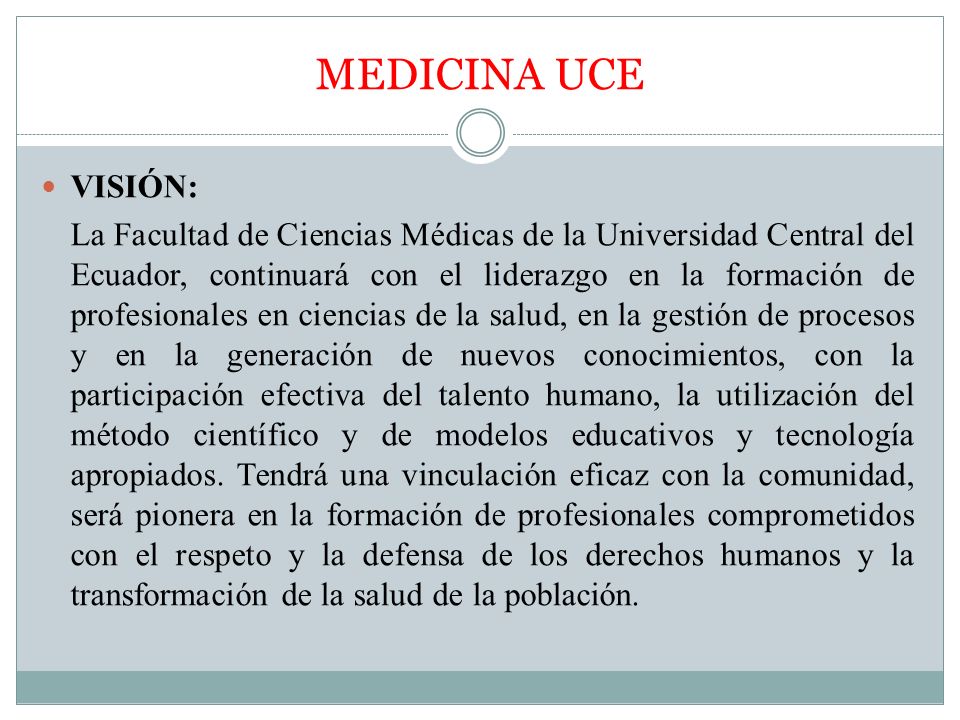 MEDICINA UCE

VISIÓN:

La Facultad de Ciencias Médicas de la Universidad Central del Ecuador, continuará con el liderazgo en la formación de profesionales en ciencias de la salud, en la gestión de procesos y en la generación de nuevos conocimientos, con la participación efectiva del talento humano, la utilización del método científico y de modelos educativos y tecnología apropiados. Tendrá una vinculación eficaz con la comunidad, será pionera en la formación de profesionales comprometidos con el respeto y la defensa de los derechos humanos y la transformación de la salud de la población.